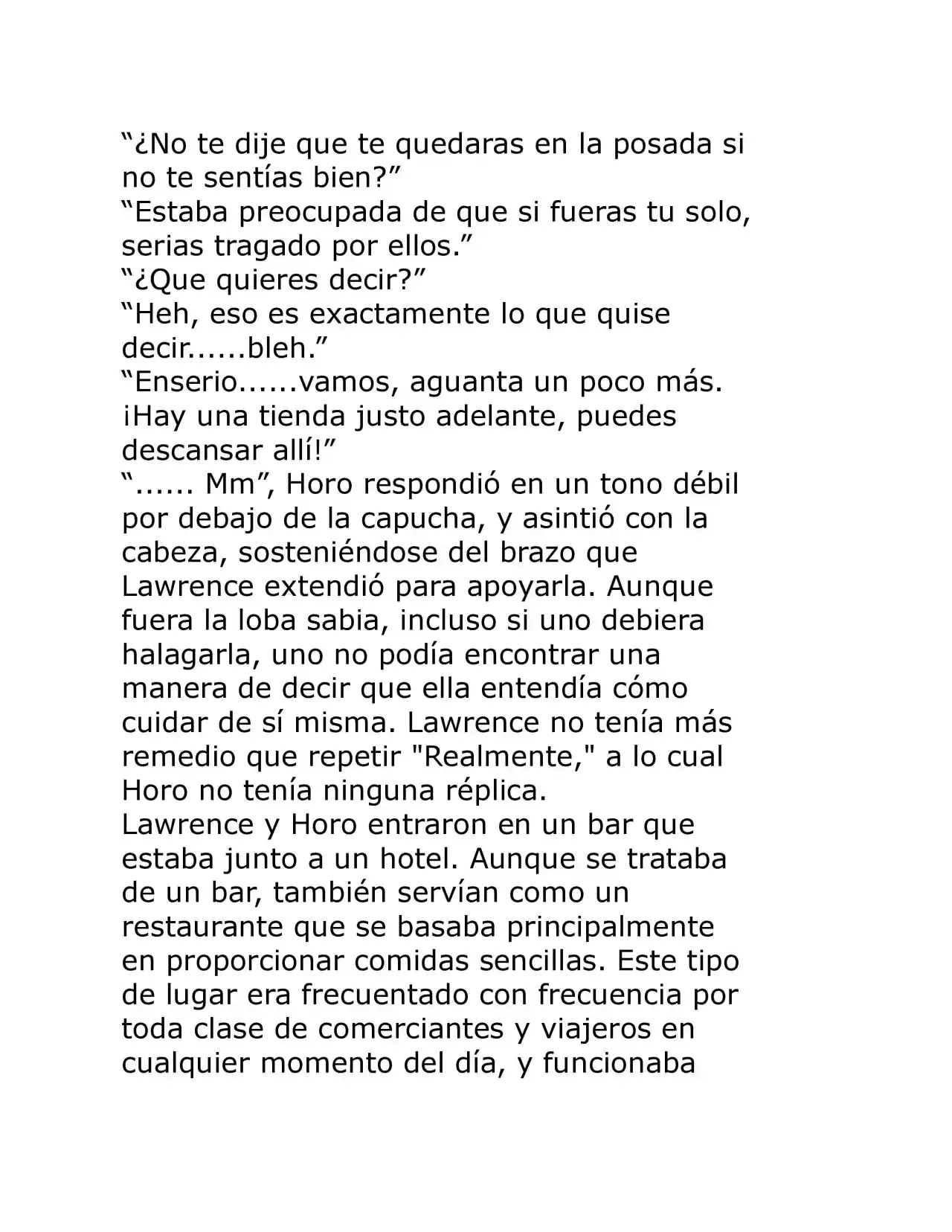 "¿No te dije que te quedaras en la posada si no te sentías bien?"

"Estaba preocupada de que si fueras tu solo, serias tragado por ellos."

"¿Que quieres decir?"

"Heh, eso es exactamente lo que quise decir......bleh."

"Enserio......vamos, aguanta un poco más. ¡Hay una tienda justo adelante, puedes descansar allí!"

"...... Mm", Horo respondió en un tono débil por debajo de la capucha, y asintió con la cabeza, sosteniéndose del brazo que Lawrence extendió para apoyarla. Aunque fuera la loba sabia, incluso si uno debiera halagarla, uno no podía encontrar una manera de decir que ella entendía cómo cuidar de sí misma. Lawrence no tenía más remedio que repetir "Realmente," a lo cual Horo no tenía ninguna réplica.

Lawrence y Horo entraron en un bar que estaba junto a un hotel. Aunque se trataba de un bar, también servían como un restaurante que se basaba principalmente en proporcionar comidas sencillas. Este tipo de lugar era frecuentado con frecuencia por toda clase de comerciantes y viajeros en cualquier momento del día, y funcionaba